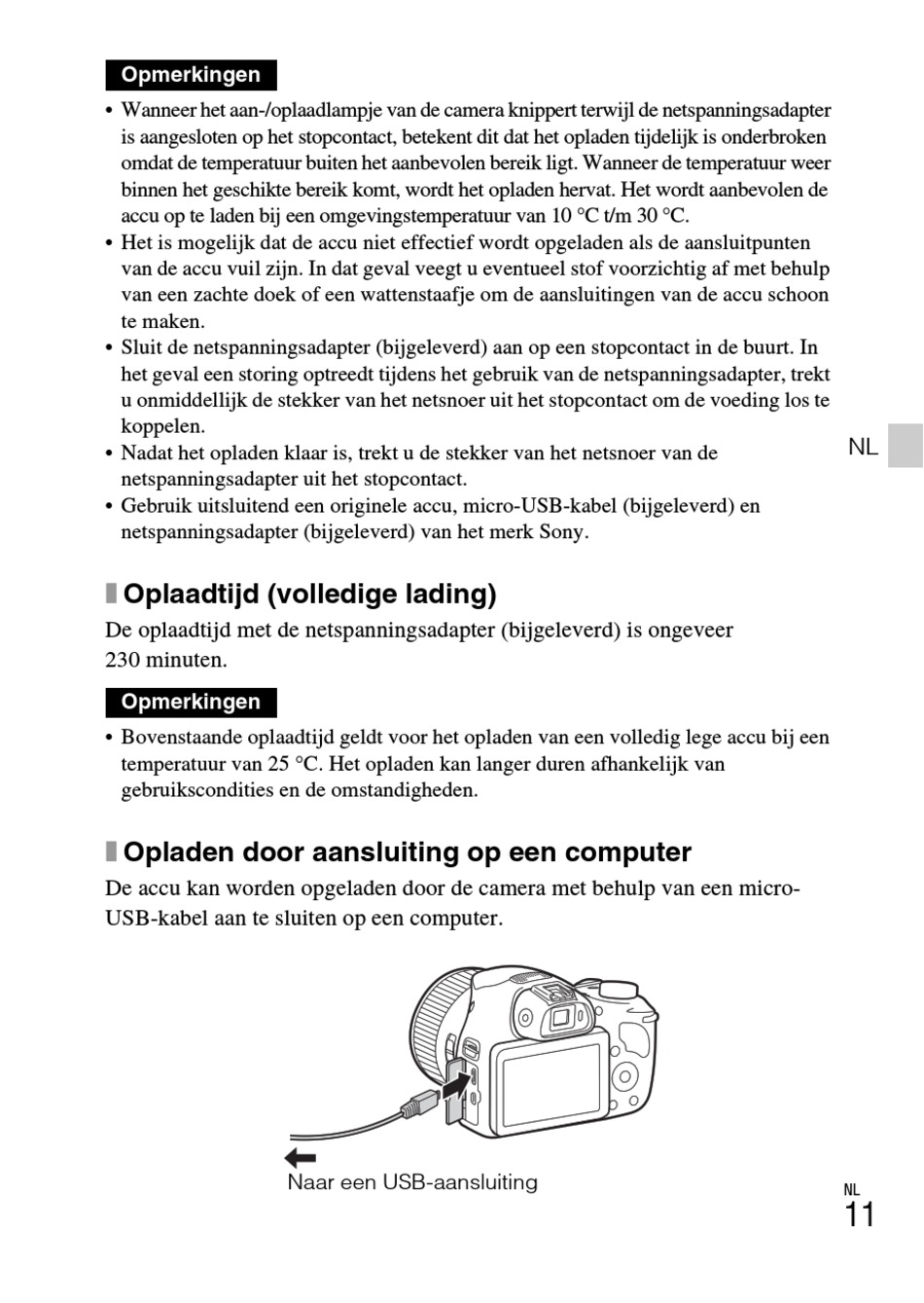 Opmerkingen

• Wanneer het aan-/oplaadlampje van de camera knippert terwijl de netspanningsadapter is aangesloten op het stopcontact, betekent dit dat het opladen tijdelijk is onderbroken omdat de temperatuur buiten het aanbevolen bereik ligt. Wanneer de temperatuur weer binnen het geschikte bereik komt, wordt het opladen hervat. Het wordt aanbevolen de accu op te laden bij een omgevingstemperatuur van 10 °C t/m 30 °C.
• Het is mogelijk dat de accu niet effectief wordt opgeladen als de aansluitpunten van de accu vuil zijn. In dat geval veegt u eventueel stof voorzichtig af met behulp van een zachte doek of een wattenstaafje om de aansluitingen van de accu schoon te maken.
• Sluit de netspanningsadapter (bijgeleverd) aan op een stopcontact in de buurt. In het geval een storing optreedt tijdens het gebruik van de netspanningsadapter, trekt u onmiddellijk de stekker van het netsnoer uit het stopcontact om de voeding los te koppelen.
• Nadat het opladen klaar is, trekt u de stekker van het netsnoer van de netspanningsadapter uit het stopcontact.
• Gebruik uitsluitend een originele accu, micro-USB-kabel (bijgeleverd) en netspanningsadapter (bijgeleverd) van het merk Sony.

NL

Oplaadtijd (volledige lading)

De oplaadtijd met de netspanningsadapter (bijgeleverd) is ongeveer 230 minuten.

Opmerkingen

• Bovenstaande oplaadtijd geldt voor het opladen van een volledig lege accu bij een temperatuur van 25 °C. Het opladen kan langer duren afhankelijk van gebruikscondities en de omstandigheden.

Opladen door aansluiting op een computer

De accu kan worden opgeladen door de camera met behulp van een micro-USB-kabel aan te sluiten op een computer.

Naar een USB-aansluiting

NL
11